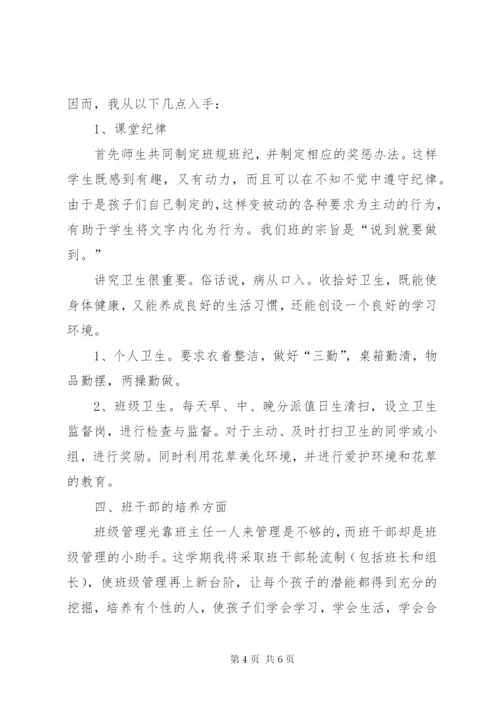 因而，我从以下几点入手：

1、课堂纪律

首先师生共同制定班规班纪，并制定相应的奖惩办法。这样学生既感到有趣，又有动力，而且可以在不知不觉中遵守纪律。由于是孩子们自己制定的，这样变被动的各种要求为主动的行为，有助于学生将文字内化为行为。我们班的宗旨是“说到就要做到。”

讲究卫生很重要。俗话说，病从口入。收拾好卫生，既能使身体健康，又能养成良好的生活习惯，还能创设一个良好的学习环境。

1、个人卫生。要求衣着整洁，做好“三勤”，桌箱勤清，物品勤摆，两操勤做。

2、班级卫生。每天早、中、晚分派值日生清扫，设立卫生监督岗，进行检查与监督。对于主动、及时打扫卫生的同学或小组，进行奖励。同时利用花草美化环境，并进行爱护环境和花草的教育。

四、班干部的培养方面

班级管理光靠班主任一人来管理是不够的，而班干部却是班级管理的小助手。这学期我将采取班干部轮流制（包括班长和组长），使班级管理再上新台阶，让每个孩子的潜能都得到充分的挖掘，培养有个性的人，使孩子们学会学习，学会生活，学会合

第 4 页 共 6 页